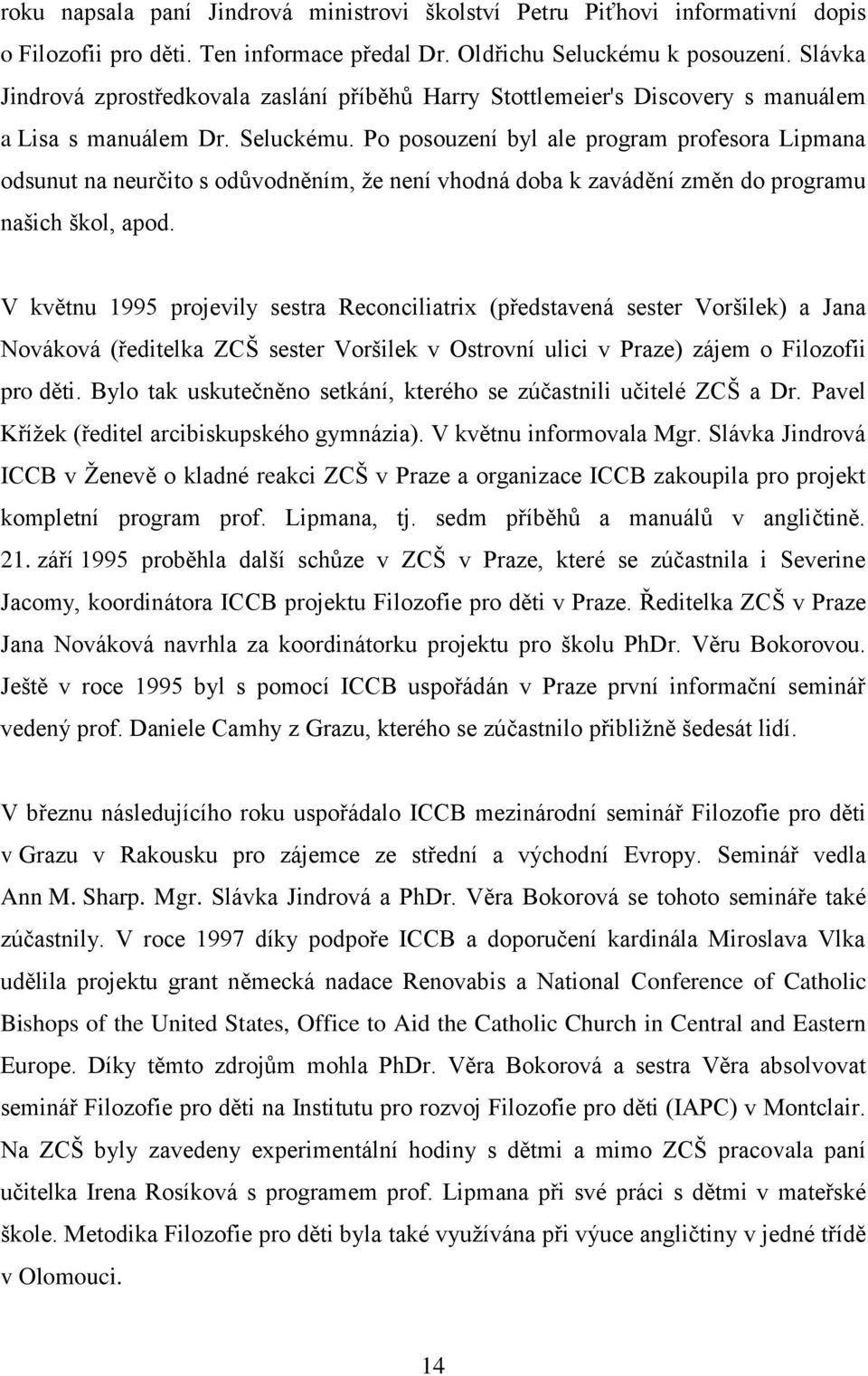 roku napsala paní Jindrová ministrovi školství Petru Piťhovi informativní dopis o Filozofii pro děti. Ten informace předal Dr. Oldřichu Seluckému k posouzení. Slávka Jindrová zprostředkovala zaslání příběhů Harry Stottlemeier's Discovery s manuálem a Lisa s manuálem Dr. Seluckému. Po posouzení byl ale program profesora Lipmana odsunut na neurčito s odůvodněním, že není vhodná doba k zavádění změn do programu našich škol, apod.

V květnu 1995 projevily sestra Reconciliatrix (představená sester Voršilek) a Jana Nováková (ředitelka ZCŠ sester Voršilek v Ostrovní ulici v Praze) zájem o Filozofii pro děti. Bylo tak uskutečněno setkání, kterého se zúčastnili učitelé ZCŠ a Dr. Pavel Křížek (ředitel arcibiskupského gymnázia). V květnu informovala Mgr. Slávka Jindrová ICCB v Ženevě o kladné reakci ZCŠ v Praze a organizace ICCB zakoupila pro projekt kompletní program prof. Lipmana, tj. sedm příběhů a manuálů v angličtině. 21. září 1995 proběhla další schůze v ZCŠ v Praze, které se zúčastnila i Severine Jacomy, koordinátora ICCB projektu Filozofie pro děti v Praze. Ředitelka ZCŠ v Praze Jana Nováková navrhla za koordinátorku projektu pro školu PhDr. Věru Bokorovou. Ještě v roce 1995 byl s pomocí ICCB uspořádán v Praze první informační seminář vedený prof. Daniele Camhy z Grazu, kterého se zúčastnilo přibližně šedesát lidí.

V březnu následujícího roku uspořádalo ICCB mezinárodní seminář Filozofie pro děti v Grazu v Rakousku pro zájemce ze střední a východní Evropy. Seminář vedla Ann M. Sharp. Mgr. Slávka Jindrová a PhDr. Věra Bokorová se tohoto semináře také zúčastnily. V roce 1997 díky podpoře ICCB a doporučení kardinála Miroslava Vlka udělila projektu grant německá nadace Renovabis a National Conference of Catholic Bishops of the United States, Office to Aid the Catholic Church in Central and Eastern Europe. Díky těmto zdrojům mohla PhDr. Věra Bokorová a sestra Věra absolvovat seminář Filozofie pro děti na Institutu pro rozvoj Filozofie pro děti (IAPC) v Montclair. Na ZCŠ byly zavedeny experimentální hodiny s dětmi a mimo ZCŠ pracovala paní učitelka Irena Rosíková s programem prof. Lipmana při své práci s dětmi v mateřské škole. Metodika Filozofie pro děti byla také využívána při výuce angličtiny v jedné třídě v Olomouci.

14